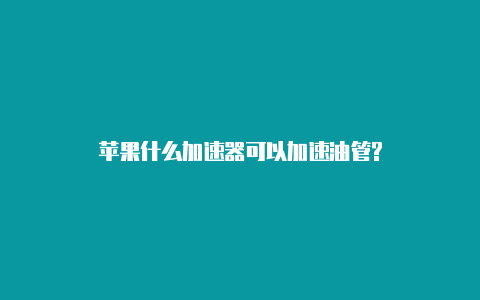 苹果什么加速器可以加速油管?